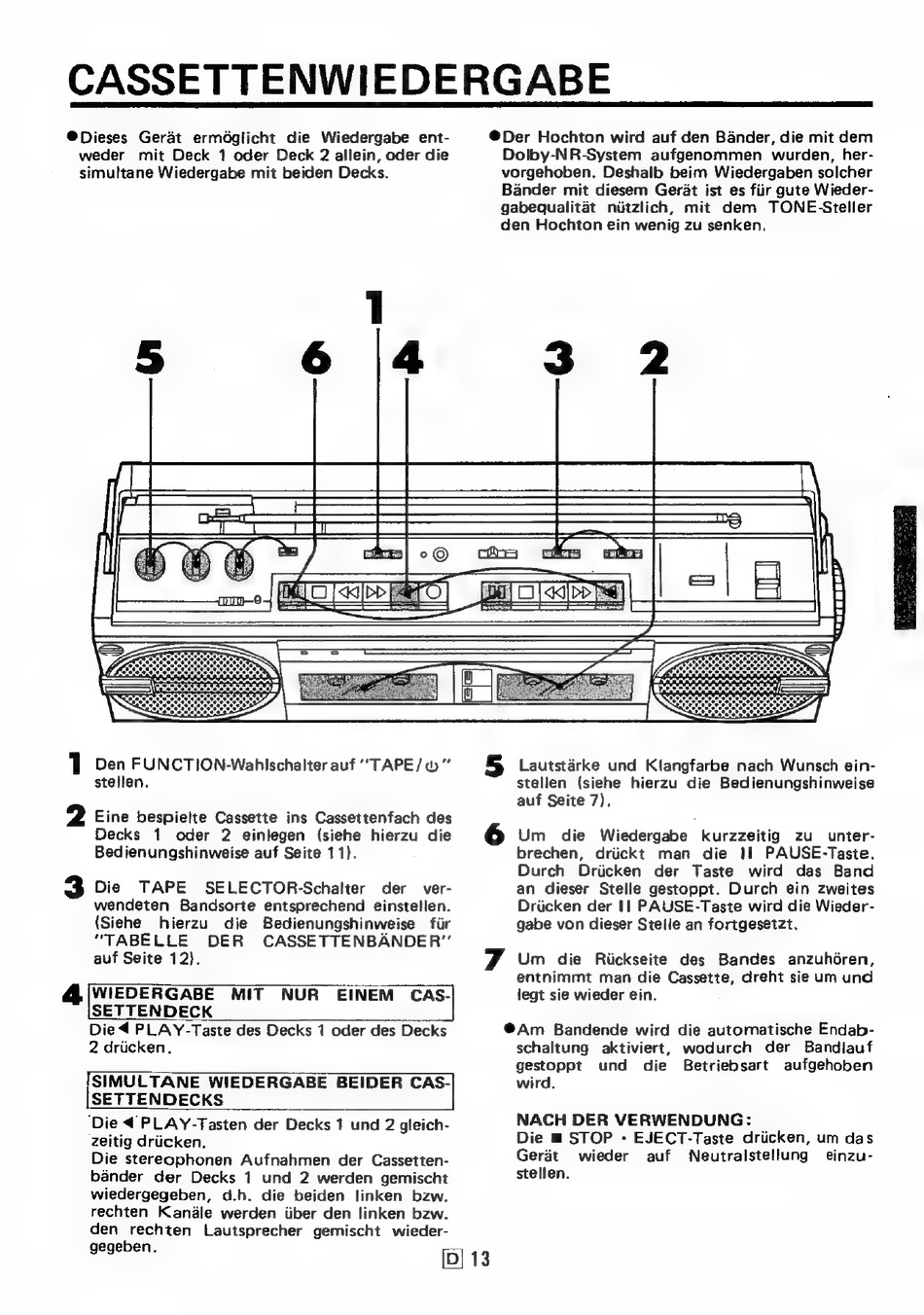 CASSETTENWIEDERGABE

●Dieses Gerät ermöglicht die Wiedergabe entweder mit Deck 1 oder Deck 2 allein, oder die simultane Wiedergabe mit beiden Decks.

●Der Hochton wird auf den Bänder, die mit dem Dolby-NR-System aufgenommen wurden, hervorgehoben. Deshalb beim Wiedergaben solcher Bänder mit diesem Gerät ist es für gute Wiedergabequalität nützlich, mit dem TONE-Steller den Hochton ein wenig zu senken.

1
5 6 4 3 2

1 Den FUNCTION-Wahlschalter auf "TAPE/⏻" stellen.

2 Eine bespielte Cassette ins Cassettenfach des Decks 1 oder 2 einlegen (siehe hierzu die Bedienungshinweise auf Seite 11).

3 Die TAPE SELECTOR-Schalter der verwendeten Bandsorte entsprechend einstellen. (Siehe hierzu die Bedienungshinweise für "TABELLE DER CASSETTENBÄNDER" auf Seite 12).

4 WIEDERGABE MIT NUR EINEM CASSETTENDECK
Die ◀ PLAY-Taste des Decks 1 oder des Decks 2 drücken.

SIMULTANE WIEDERGABE BEIDER CASSETTENDECKS
Die ◀ PLAY-Tasten der Decks 1 und 2 gleichzeitig drücken.
Die stereophonen Aufnahmen der Cassettenbänder der Decks 1 und 2 werden gemischt wiedergegeben, d.h. die beiden linken bzw. rechten Kanäle werden über den linken bzw. den rechten Lautsprecher gemischt wiedergegeben.

5 Lautstärke und Klangfarbe nach Wunsch einstellen (siehe hierzu die Bedienungshinweise auf Seite 7).

6 Um die Wiedergabe kurzzeitig zu unterbrechen, drückt man die II PAUSE-Taste. Durch Drücken der Taste wird das Band an dieser Stelle gestoppt. Durch ein zweites Drücken der II PAUSE-Taste wird die Wiedergabe von dieser Stelle an fortgesetzt.

7 Um die Rückseite des Bandes anzuhören, entnimmt man die Cassette, dreht sie um und legt sie wieder ein.

●Am Bandende wird die automatische Endabschaltung aktiviert, wodurch der Bandlauf gestoppt und die Betriebsart aufgehoben wird.

NACH DER VERWENDUNG:
Die ■ STOP · EJECT-Taste drücken, um das Gerät wieder auf Neutralstellung einzustellen.

D 13